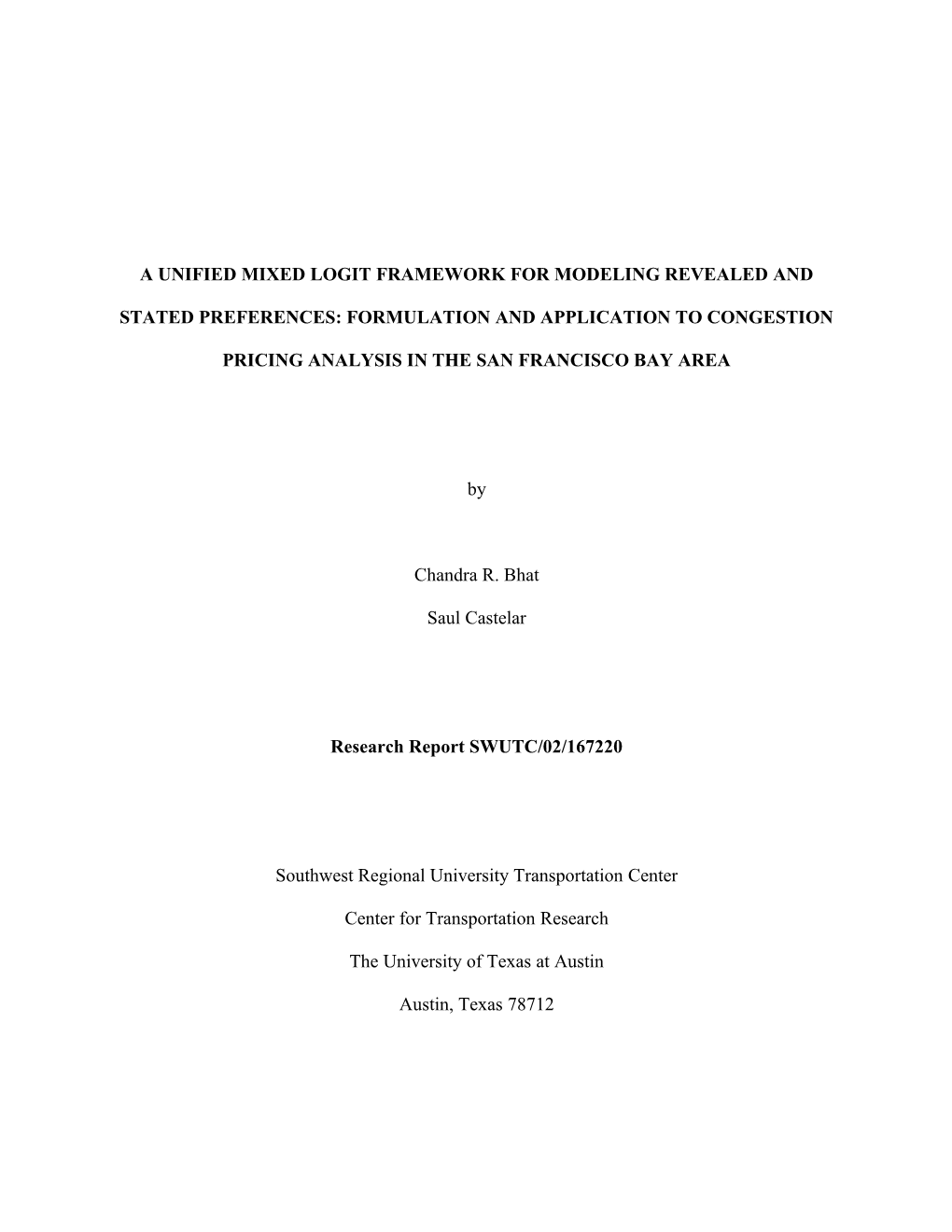 A UNIFIED MIXED LOGIT FRAMEWORK FOR MODELING REVEALED AND STATED PREFERENCES: FORMULATION AND APPLICATION TO CONGESTION PRICING ANALYSIS IN THE SAN FRANCISCO BAY AREA

by

Chandra R. Bhat

Saul Castelar

Research Report SWUTC/02/167220

Southwest Regional University Transportation Center

Center for Transportation Research

The University of Texas at Austin

Austin, Texas 78712